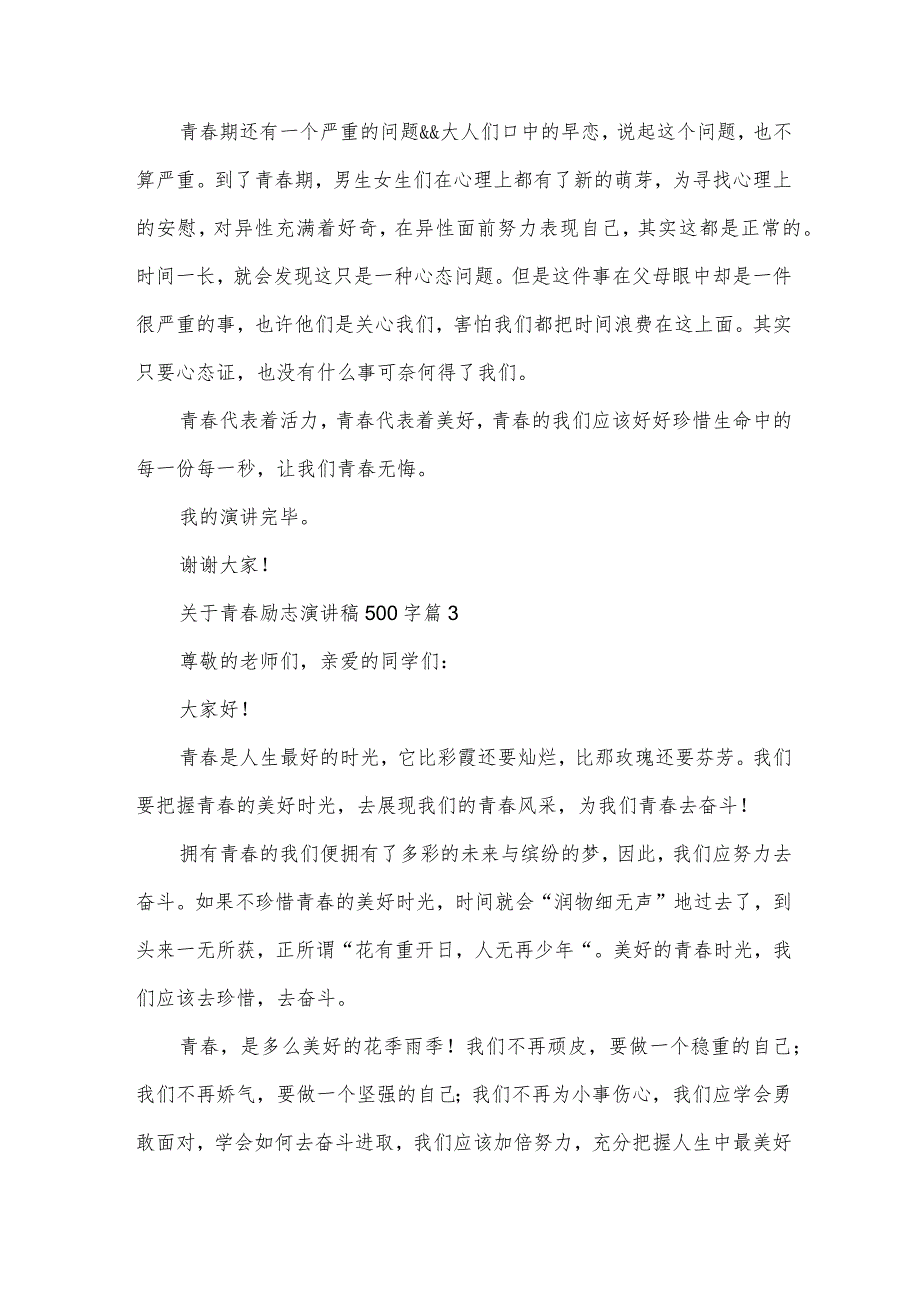 青春期还有一个严重的问题&&大人们口中的早恋，说起这个问题，也不算严重。到了青春期，男生女生们在心理上都有了新的萌芽，为寻找心理上的安慰，对异性充满着好奇，在异性面前努力表现自己，其实这都是正常的。时间一长，就会发现这只是一种心态问题。但是这件事在父母眼中却是一件很严重的事，也许他们是关心我们，害怕我们都把时间浪费在这上面。其实只要心态证，也没有什么事可奈何得了我们。

青春代表着活力，青春代表着美好，青春的我们应该好好珍惜生命中的每一份每一秒，让我们青春无悔。

我的演讲完毕。

谢谢大家！

关于青春励志演讲稿500字篇3

尊敬的老师们，亲爱的同学们：

大家好！

青春是人生最好的时光，它比彩霞还要灿烂，比那玫瑰还要芬芳。我们要把握青春的美好时光，去展现我们的青春风采，为我们青春去奋斗！

拥有青春的我们便拥有了多彩的未来与缤纷的梦，因此，我们应努力去奋斗。如果不珍惜青春的美好时光，时间就会“润物细无声”地过去了，到头来一无所获，正所谓“花有重开日，人无再少年“。美好的青春时光，我们应该去珍惜，去奋斗。

青春，是多么美好的花季雨季！我们不再顽皮，要做一个稳重的自己；我们不再娇气，要做一个坚强的自己；我们不再为小事伤心，我们应学会勇敢面对，学会如何去奋斗进取，我们应该加倍努力，充分把握人生中最美好